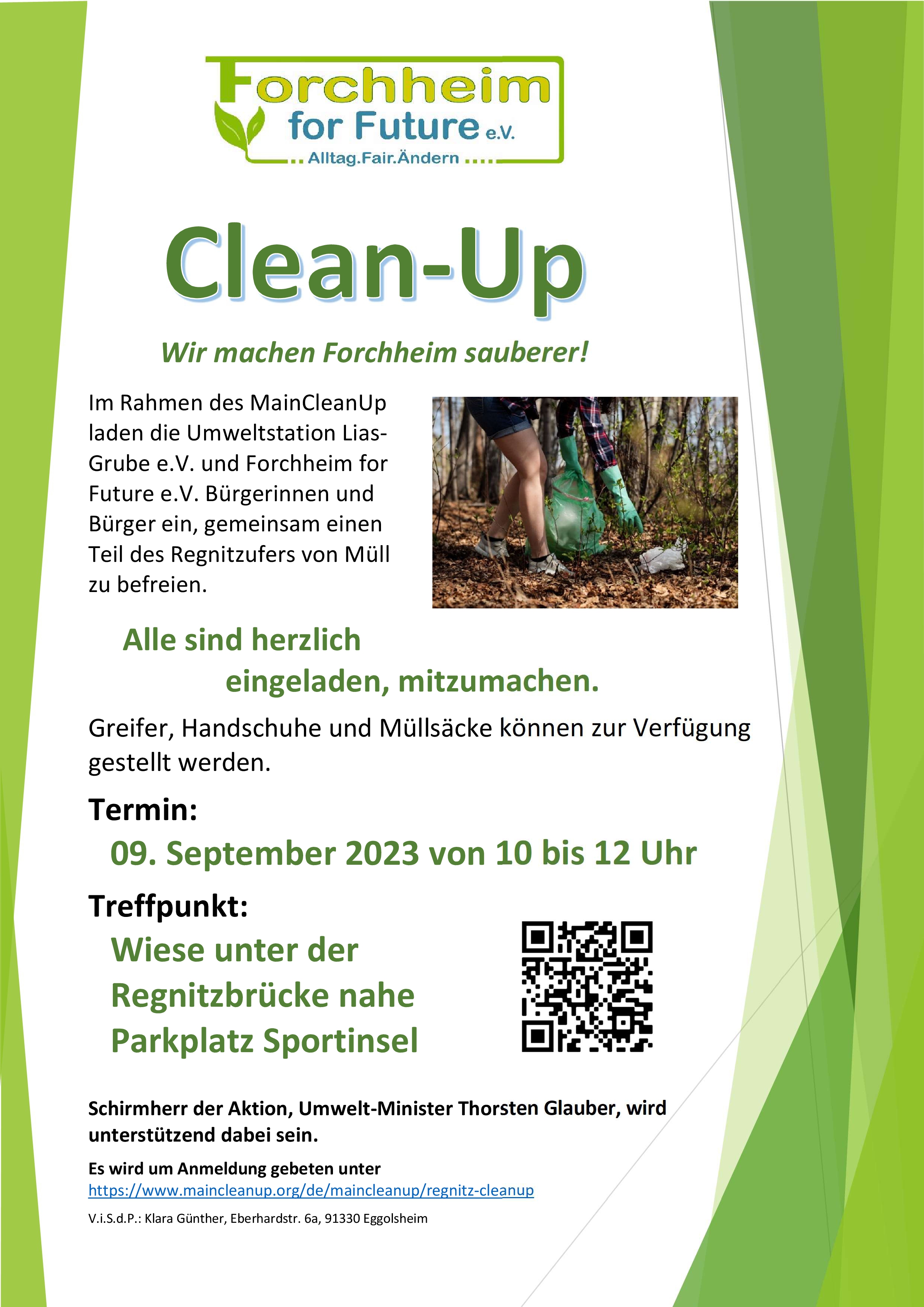 Forchheim
for Future e.V.
.. Alltag.Fair.Ändern ....

Clean-Up

Wir machen Forchheim sauberer!

Im Rahmen des MainCleanUp laden die Umweltstation Lias-Grube e.V. und Forchheim for Future e.V. Bürgerinnen und Bürger ein, gemeinsam einen Teil des Regnitzufers von Müll zu befreien.

Alle sind herzlich eingeladen, mitzumachen.

Greifer, Handschuhe und Müllsäcke können zur Verfügung gestellt werden.

Termin:

09. September 2023 von 10 bis 12 Uhr

Treffpunkt:

Wiese unter der Regnitzbrücke nahe Parkplatz Sportinsel

Schirmherr der Aktion, Umwelt-Minister Thorsten Glauber, wird unterstützend dabei sein.

Es wird um Anmeldung gebeten unter
https://www.maincleanup.org/de/maincleanup/regnitz-cleanup

V.i.S.d.P.: Klara Günther, Eberhardstr. 6a, 91330 Eggolsheim